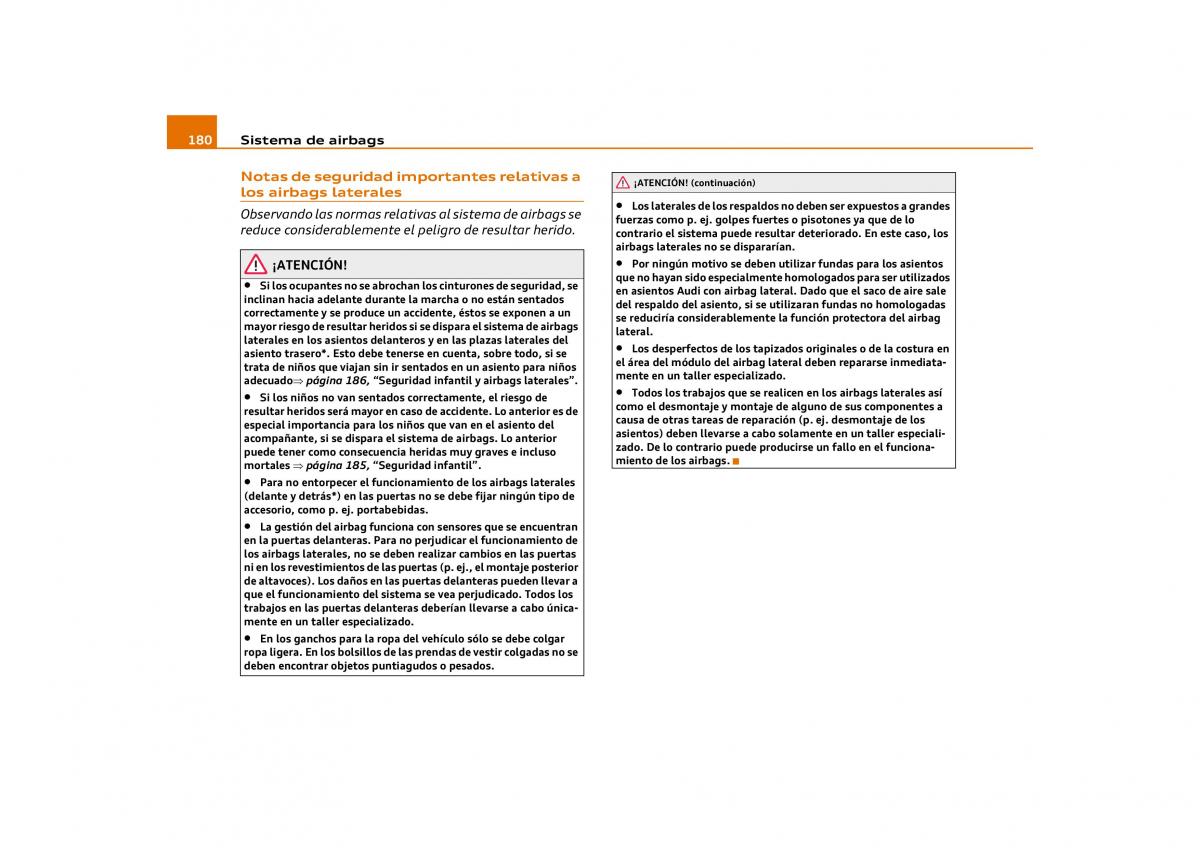 180 Sistema de airbags

Notas de seguridad importantes relativas a los airbags laterales

Observando las normas relativas al sistema de airbags se reduce considerablemente el peligro de resultar herido.

¡ATENCIÓN!

• Si los ocupantes no se abrochan los cinturones de seguridad, se inclinan hacia adelante durante la marcha o no están sentados correctamente y se produce un accidente, éstos se exponen a un mayor riesgo de resultar heridos si se dispara el sistema de airbags laterales en los asientos delanteros y en las plazas laterales del asiento trasero*. Esto debe tenerse en cuenta, sobre todo, si se trata de niños que viajan sin ir sentados en un asiento para niños adecuado⇒ página 186, "Seguridad infantil y airbags laterales".

• Si los niños no van sentados correctamente, el riesgo de resultar heridos será mayor en caso de accidente. Lo anterior es de especial importancia para los niños que van en el asiento del acompañante, si se dispara el sistema de airbags. Lo anterior puede tener como consecuencia heridas muy graves e incluso mortales ⇒ página 185, "Seguridad infantil".

• Para no entorpecer el funcionamiento de los airbags laterales (delante y detrás*) en las puertas no se debe fijar ningún tipo de accesorio, como p. ej. portabebidas.

• La gestión del airbag funciona con sensores que se encuentran en la puertas delanteras. Para no perjudicar el funcionamiento de los airbags laterales, no se deben realizar cambios en las puertas ni en los revestimientos de las puertas (p. ej., el montaje posterior de altavoces). Los daños en las puertas delanteras pueden llevar a que el funcionamiento del sistema se vea perjudicado. Todos los trabajos en las puertas delanteras deberían llevarse a cabo únicamente en un taller especializado.

• En los ganchos para la ropa del vehículo sólo se debe colgar ropa ligera. En los bolsillos de las prendas de vestir colgadas no se deben encontrar objetos puntiagudos o pesados.

¡ATENCIÓN! (continuación)

• Los laterales de los respaldos no deben ser expuestos a grandes fuerzas como p. ej. golpes fuertes o pisotones ya que de lo contrario el sistema puede resultar deteriorado. En este caso, los airbags laterales no se dispararían.

• Por ningún motivo se deben utilizar fundas para los asientos que no hayan sido especialmente homologados para ser utilizados en asientos Audi con airbag lateral. Dado que el saco de aire sale del respaldo del asiento, si se utilizaran fundas no homologadas se reduciría considerablemente la función protectora del airbag lateral.

• Los desperfectos de los tapizados originales o de la costura en el área del módulo del airbag lateral deben repararse inmediatamente en un taller especializado.

• Todos los trabajos que se realicen en los airbags laterales así como el desmontaje y montaje de alguno de sus componentes a causa de otras tareas de reparación (p. ej. desmontaje de los asientos) deben llevarse a cabo solamente en un taller especializado. De lo contrario puede producirse un fallo en el funcionamiento de los airbags.